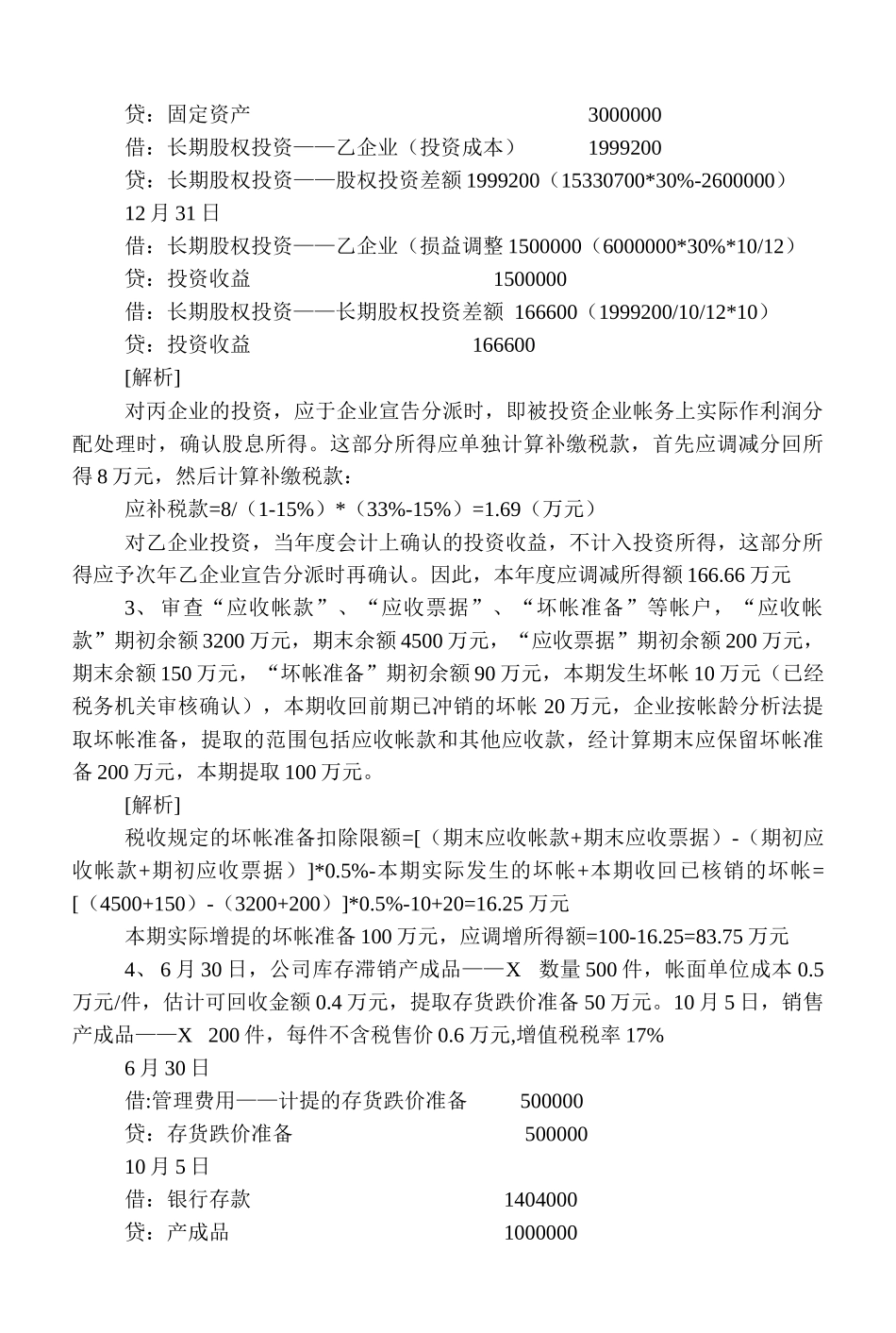 贷：固定资产 3000000

借：长期股权投资——乙企业（投资成本） 1999200

贷：长期股权投资——股权投资差额 1999200（15330700*30%-2600000）

12 月 31 日

借：长期股权投资——乙企业（损益调整 1500000（6000000*30%*10/12）

贷：投资收益 1500000

借：长期股权投资——长期股权投资差额 166600（1999200/10/12*10）

贷：投资收益 166600

[解析]

对丙企业的投资，应于企业宣告分派时，即被投资企业帐务上实际作利润分配处理时，确认股息所得。这部分所得应单独计算补缴税款，首先应调减分回所得 8 万元，然后计算补缴税款：

应补税款=8/（1-15%）*（33%-15%）=1.69（万元）

对乙企业投资，当年度会计上确认的投资收益，不计入投资所得，这部分所得应予次年乙企业宣告分派时再确认。因此，本年度应调减所得额 166.66 万元

3、审查“应收帐款”、“应收票据”、“坏帐准备”等帐户，“应收帐款”期初余额 3200 万元，期末余额 4500 万元，“应收票据”期初余额 200 万元，期末余额 150 万元，“坏帐准备”期初余额 90 万元，本期发生坏帐 10 万元（已经税务机关审核确认），本期收回前期已冲销的坏帐 20 万元，企业按帐龄分析法提取坏帐准备，提取的范围包括应收帐款和其他应收款，经计算期末应保留坏帐准备 200 万元，本期提取 100 万元。

[解析]

税收规定的坏帐准备扣除限额=[（期末应收帐款+期末应收票据）-（期初应收帐款+期初应收票据）]*0.5%-本期实际发生的坏帐+本期收回已核销的坏帐=[（4500+150）-（3200+200）]*0.5%-10+20=16.25 万元

本期实际增提的坏帐准备 100 万元，应调增所得额=100-16.25=83.75 万元

4、6 月 30 日，公司库存滞销产成品——X 数量 500 件，帐面单位成本 0.5 万元/件，估计可回收金额 0.4 万元，提取存货跌价准备 50 万元。10 月 5 日，销售产成品——X 200 件，每件不含税售价 0.6 万元,增值税税率 17%

6 月 30 日

借:管理费用——计提的存货跌价准备 500000

贷：存货跌价准备 500000

10 月 5 日

借：银行存款 1404000

贷：产成品 1000000